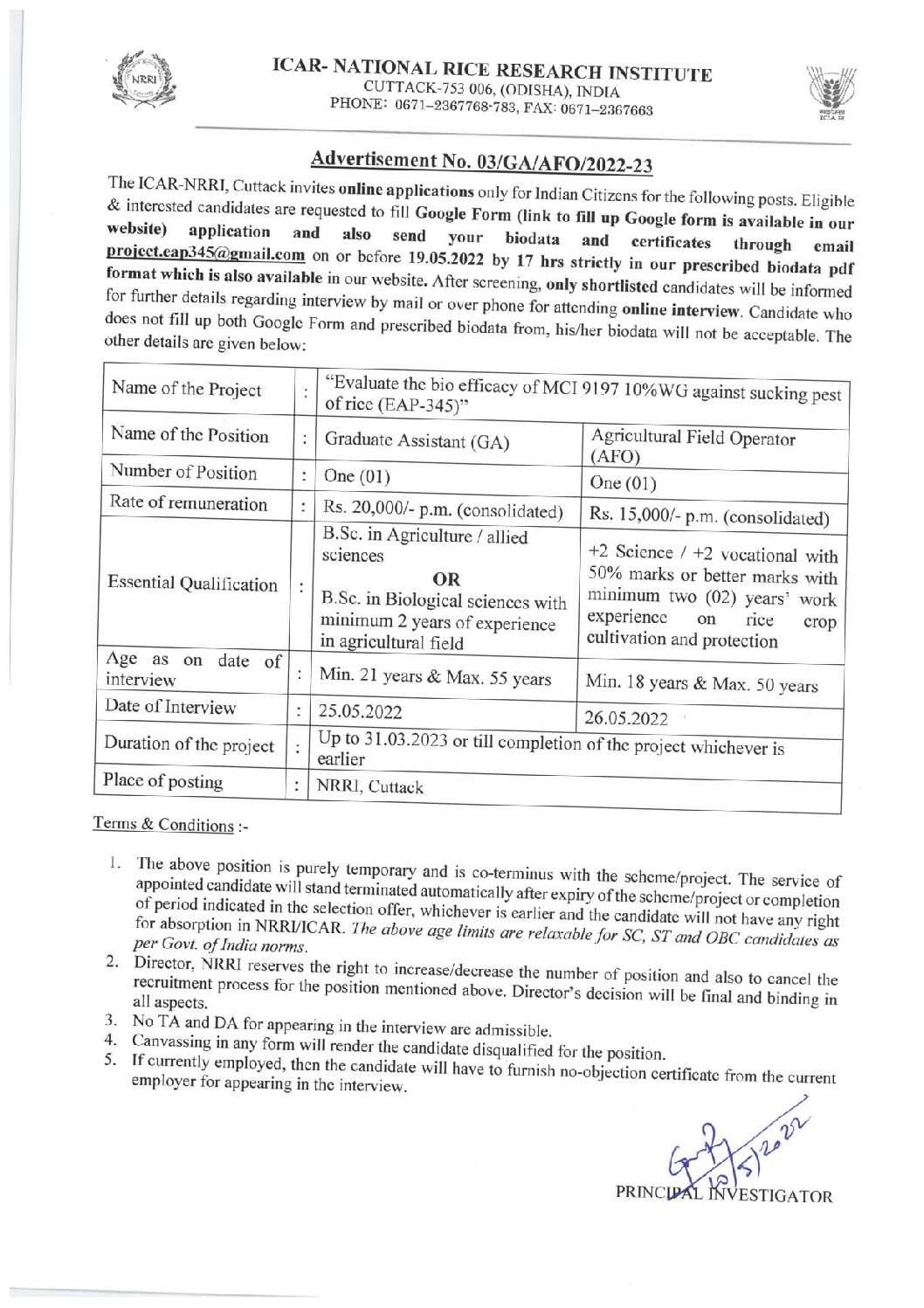 NRRI

ICAR- NATIONAL RICE RESEARCH INSTITUTE
CUTTACK-753 006, (ODISHA), INDIA
PHONE: 0671–2367768-783, FAX: 0671–2367663

Advertisement No. 03/GA/AFO/2022-23

The ICAR-NRRI, Cuttack invites online applications only for Indian Citizens for the following posts. Eligible & interested candidates are requested to fill Google Form (link to fill up Google form is available in our website) application and also send your biodata and certificates through email project.eap345@gmail.com on or before 19.05.2022 by 17 hrs strictly in our prescribed biodata pdf format which is also available in our website. After screening, only shortlisted candidates will be informed for further details regarding interview by mail or over phone for attending online interview. Candidate who does not fill up both Google Form and prescribed biodata from, his/her biodata will not be acceptable. The other details are given below:

| Name of the Project | : | "Evaluate the bio efficacy of MCI 9197 10%WG against sucking pest of rice (EAP-345)" | |
|---|---|---|---|
| Name of the Position | : | Graduate Assistant (GA) | Agricultural Field Operator (AFO) |
| Number of Position | : | One (01) | One (01) |
| Rate of remuneration | : | Rs. 20,000/- p.m. (consolidated) | Rs. 15,000/- p.m. (consolidated) |
| Essential Qualification | : | B.Sc. in Agriculture / allied sciences OR B.Sc. in Biological sciences with minimum 2 years of experience in agricultural field | +2 Science / +2 vocational with 50% marks or better marks with minimum two (02) years' work experience on rice crop cultivation and protection |
| Age as on date of interview | : | Min. 21 years & Max. 55 years | Min. 18 years & Max. 50 years |
| Date of Interview | : | 25.05.2022 | 26.05.2022 |
| Duration of the project | : | Up to 31.03.2023 or till completion of the project whichever is earlier | |
| Place of posting | : | NRRI, Cuttack | |

Terms & Conditions :-

1. The above position is purely temporary and is co-terminus with the scheme/project. The service of appointed candidate will stand terminated automatically after expiry of the scheme/project or completion of period indicated in the selection offer, whichever is earlier and the candidate will not have any right for absorption in NRRI/ICAR. The above age limits are relaxable for SC, ST and OBC candidates as per Govt. of India norms.
2. Director, NRRI reserves the right to increase/decrease the number of position and also to cancel the recruitment process for the position mentioned above. Director's decision will be final and binding in all aspects.
3. No TA and DA for appearing in the interview are admissible.
4. Canvassing in any form will render the candidate disqualified for the position.
5. If currently employed, then the candidate will have to furnish no-objection certificate from the current employer for appearing in the interview.

10/5/2022
PRINCIPAL INVESTIGATOR